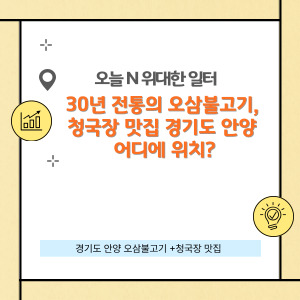 오늘 N 위대한 일터

30년 전통의 오삼불고기, 청국장 맛집 경기도 안양 어디에 위치?

경기도 안양 오삼불고기 +청국장 맛집